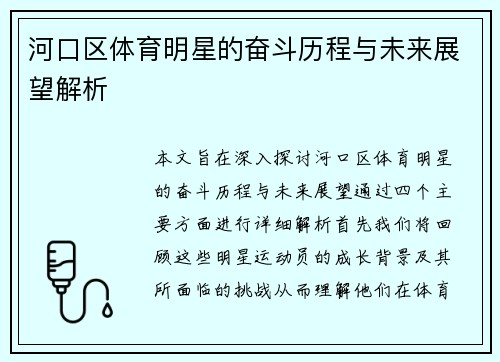 河口区体育明星的奋斗历程与未来展望解析

本文旨在深入探讨河口区体育明星的奋斗历程与未来展望通过四个主要方面进行详细解析首先我们将回顾这些明星运动员的成长背景及其所面临的挑战从而理解他们在体育